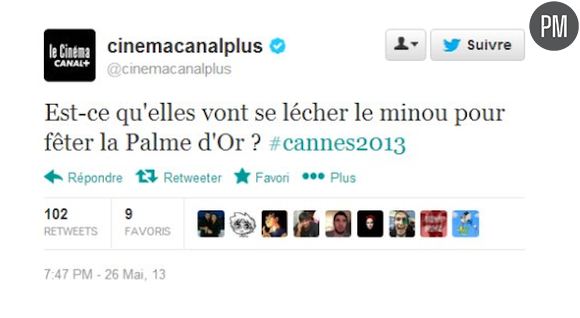 le Cinéma CANAL+

cinemacanalplus
@cinemacanalplus

Suivre

PM

Est-ce qu'elles vont se lécher le minou pour fêter la Palme d'Or ? #cannes2013

Répondre Retweeter Favori Plus

102
RETWEETS

9
FAVORIS

7:47 PM - 26 Mai, 13